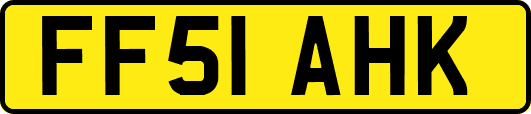 FF51 AHK